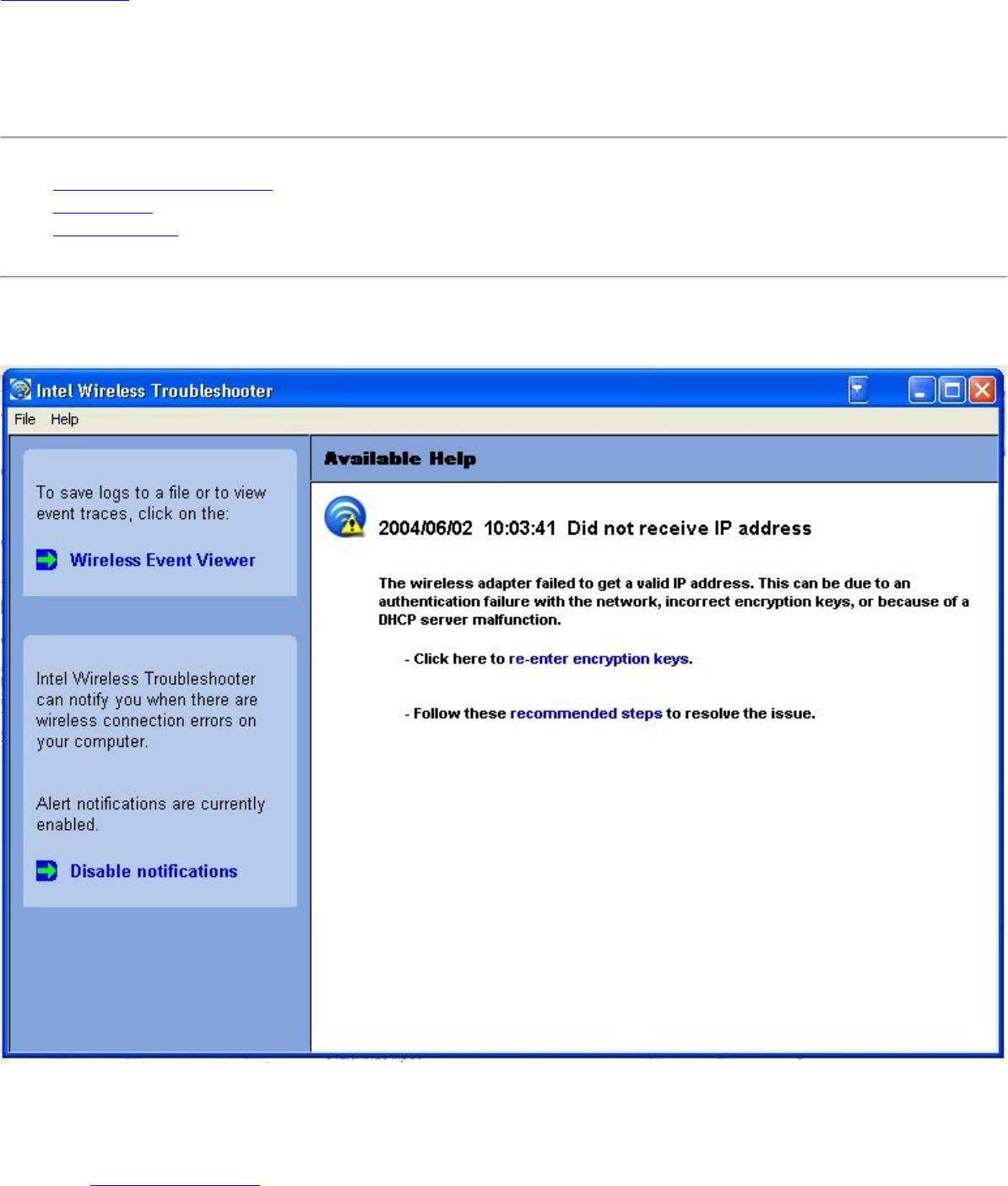 Intel Wireless Troubleshooter

File Help

To save logs to a file or to view event traces, click on the:

Wireless Event Viewer

Intel Wireless Troubleshooter can notify you when there are wireless connection errors on your computer.

Alert notifications are currently enabled.

Disable notifications

Available Help

2004/06/02 10:03:41 Did not receive IP address

The wireless adapter failed to get a valid IP address. This can be due to an authentication failure with the network, incorrect encryption keys, or because of a DHCP server malfunction.

- Click here to re-enter encryption keys.

- Follow these recommended steps to resolve the issue.